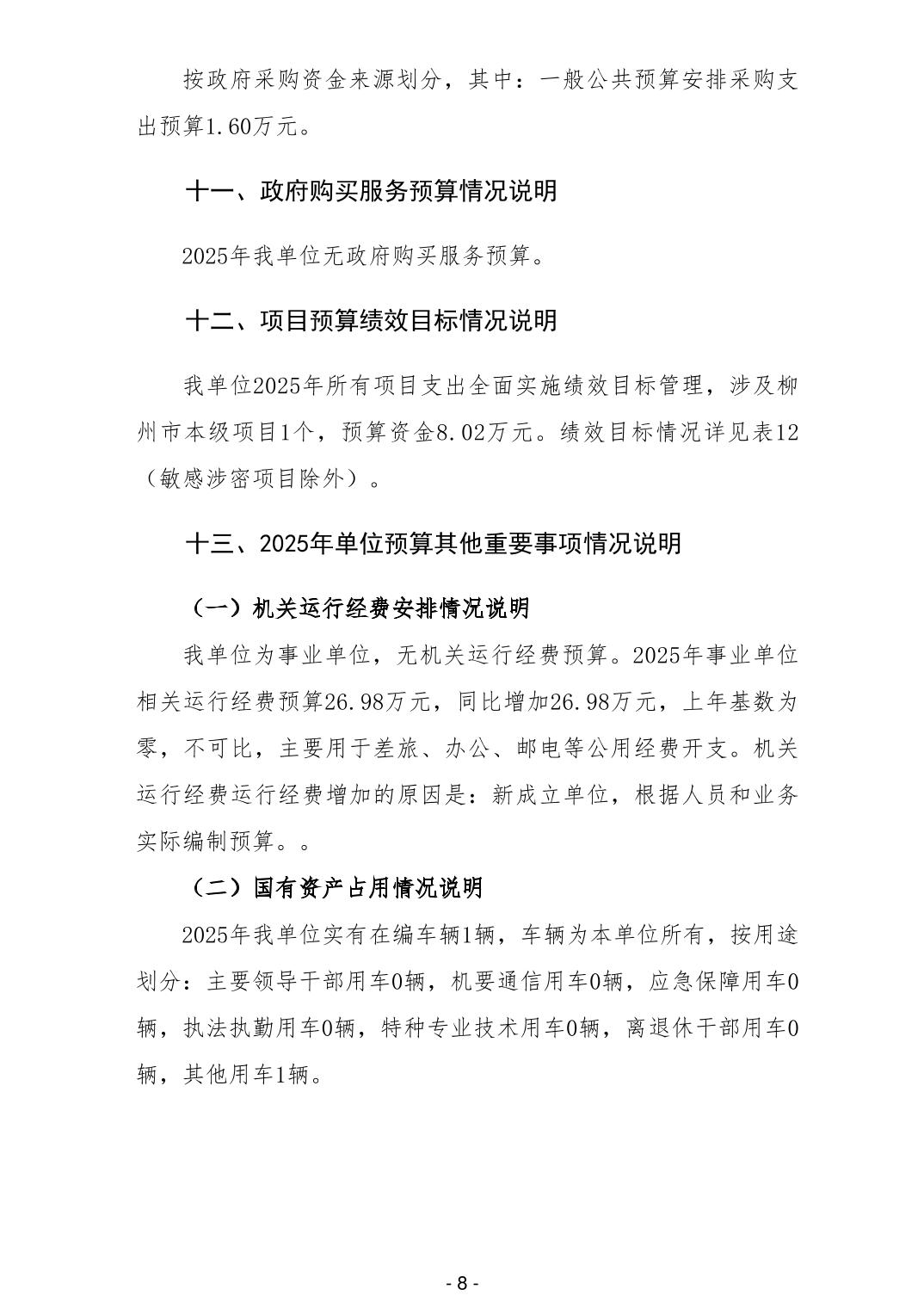 按政府采购资金来源划分，其中：一般公共预算安排采购支出预算1.60万元。

十一、政府购买服务预算情况说明

2025年我单位无政府购买服务预算。

十二、项目预算绩效目标情况说明

我单位2025年所有项目支出全面实施绩效目标管理，涉及柳州市本级项目1个，预算资金8.02万元。绩效目标情况详见表12（敏感涉密项目除外）。

十三、2025年单位预算其他重要事项情况说明

（一）机关运行经费安排情况说明

我单位为事业单位，无机关运行经费预算。2025年事业单位相关运行经费预算26.98万元，同比增加26.98万元，上年基数为零，不可比，主要用于差旅、办公、邮电等公用经费开支。机关运行经费运行经费增加的原因是：新成立单位，根据人员和业务实际编制预算。。

（二）国有资产占用情况说明

2025年我单位实有在编车辆1辆，车辆为本单位所有，按用途划分：主要领导干部用车0辆，机要通信用车0辆，应急保障用车0辆，执法执勤用车0辆，特种专业技术用车0辆，离退休干部用车0辆，其他用车1辆。

- 8 -